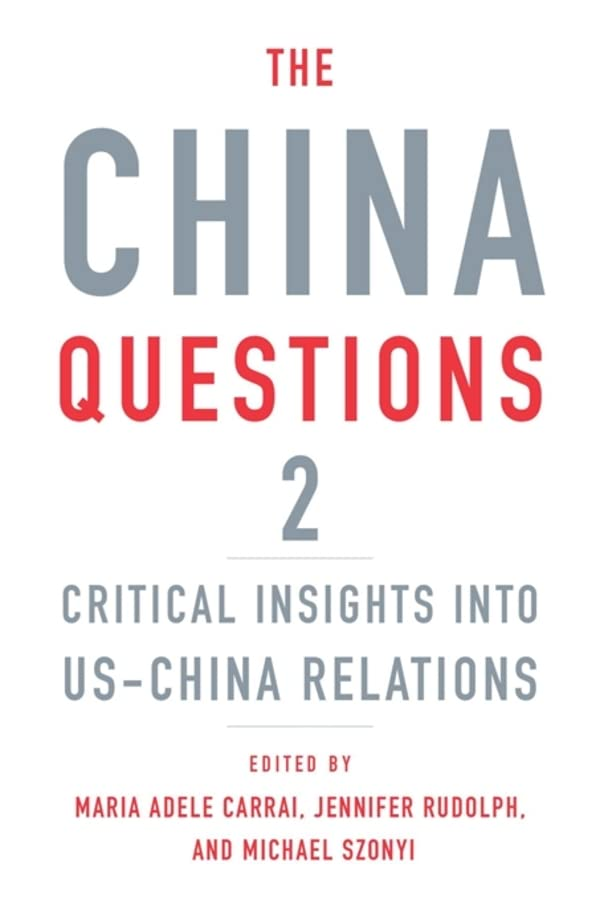 THE
CHINA
QUESTIONS
2

CRITICAL INSIGHTS INTO US–CHINA RELATIONS

EDITED BY
MARIA ADELE CARRAI, JENNIFER RUDOLPH, AND MICHAEL SZONYI